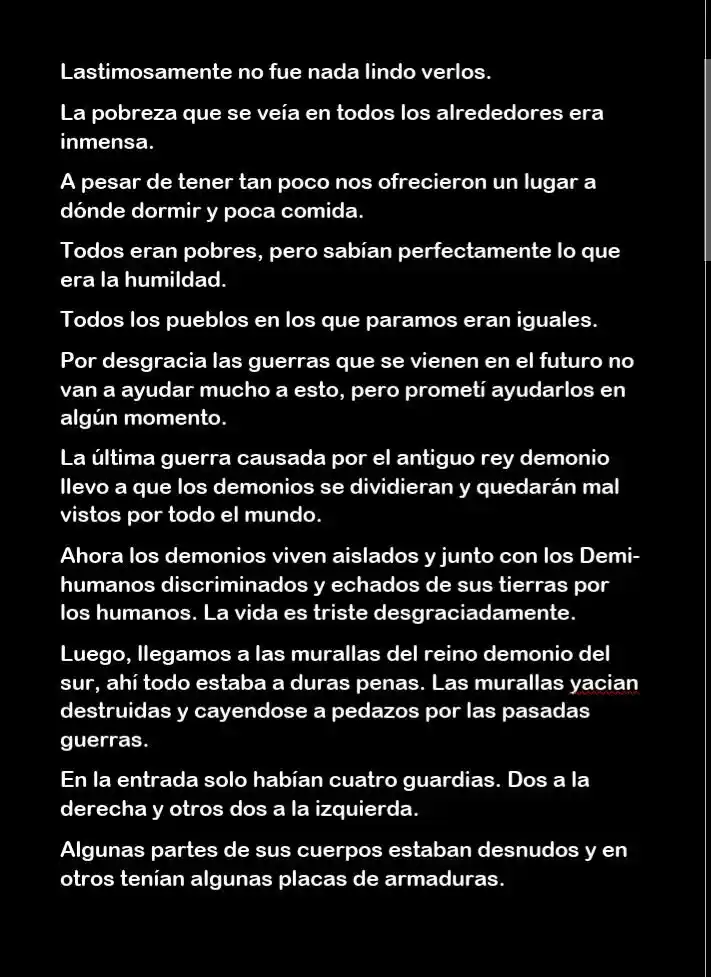 Lastimosamente no fue nada lindo verlos.

La pobreza que se veía en todos los alrededores era inmensa.

A pesar de tener tan poco nos ofrecieron un lugar a dónde dormir y poca comida.

Todos eran pobres, pero sabían perfectamente lo que era la humildad.

Todos los pueblos en los que paramos eran iguales.

Por desgracia las guerras que se vienen en el futuro no van a ayudar mucho a esto, pero prometí ayudarlos en algún momento.

La última guerra causada por el antiguo rey demonio llevo a que los demonios se dividieran y quedarán mal vistos por todo el mundo.

Ahora los demonios viven aislados y junto con los Demi-humanos discriminados y echados de sus tierras por los humanos. La vida es triste desgraciadamente.

Luego, llegamos a las murallas del reino demonio del sur, ahí todo estaba a duras penas. Las murallas yacian destruidas y cayendose a pedazos por las pasadas guerras.

En la entrada solo habían cuatro guardias. Dos a la derecha y otros dos a la izquierda.

Algunas partes de sus cuerpos estaban desnudos y en otros tenían algunas placas de armaduras.